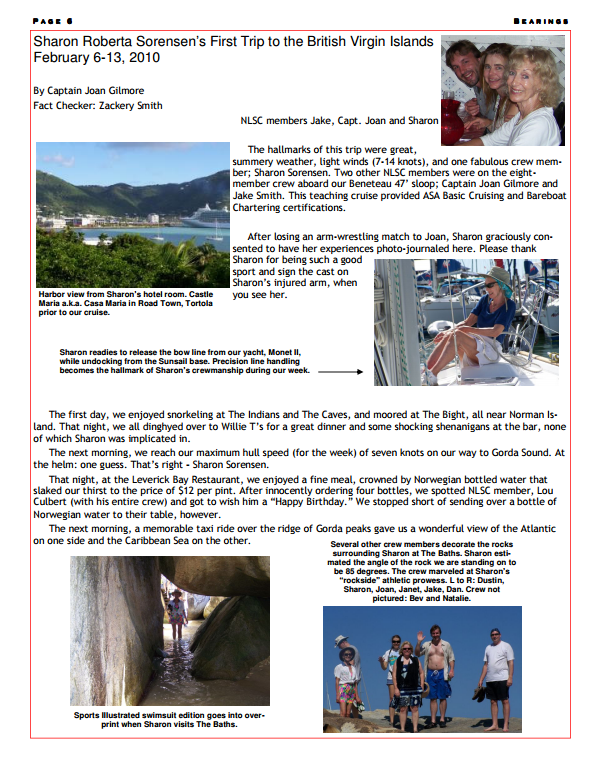 PAGE 6

BEARINGS

Sharon Roberta Sorensen's First Trip to the British Virgin Islands February 6-13, 2010

By Captain Joan Gilmore
Fact Checker: Zackery Smith

NLSC members Jake, Capt. Joan and Sharon

The hallmarks of this trip were great, summery weather, light winds (7-14 knots), and one fabulous crew member; Sharon Sorensen. Two other NLSC members were on the eight-member crew aboard our Beneteau 47' sloop; Captain Joan Gilmore and Jake Smith. This teaching cruise provided ASA Basic Cruising and Bareboat Chartering certifications.

After losing an arm-wrestling match to Joan, Sharon graciously consented to have her experiences photo-journaled here. Please thank Sharon for being such a good sport and sign the cast on Sharon's injured arm, when you see her.

Harbor view from Sharon's hotel room. Castle Maria a.k.a. Casa Maria in Road Town, Tortola prior to our cruise.

Sharon readies to release the bow line from our yacht, Monet II, while undocking from the Sunsail base. Precision line handling becomes the hallmark of Sharon's crewmanship during our week.

The first day, we enjoyed snorkeling at The Indians and The Caves, and moored at The Bight, all near Norman Island. That night, we all dinghyed over to Willie T's for a great dinner and some shocking shenanigans at the bar, none of which Sharon was implicated in.

The next morning, we reach our maximum hull speed (for the week) of seven knots on our way to Gorda Sound. At the helm: one guess. That's right - Sharon Sorensen.

That night, at the Leverick Bay Restaurant, we enjoyed a fine meal, crowned by Norwegian bottled water that slaked our thirst to the price of $12 per pint. After innocently ordering four bottles, we spotted NLSC member, Lou Culbert (with his entire crew) and got to wish him a "Happy Birthday." We stopped short of sending over a bottle of Norwegian water to their table, however.

The next morning, a memorable taxi ride over the ridge of Gorda peaks gave us a wonderful view of the Atlantic on one side and the Caribbean Sea on the other.

Several other crew members decorate the rocks surrounding Sharon at The Baths. Sharon estimated the angle of the rock we are standing on to be 85 degrees. The crew marveled at Sharon's "rockside" athletic prowess. L to R: Dustin, Sharon, Joan, Janet, Jake, Dan. Crew not pictured: Bev and Natalie.

Sports Illustrated swimsuit edition goes into overprint when Sharon visits The Baths.